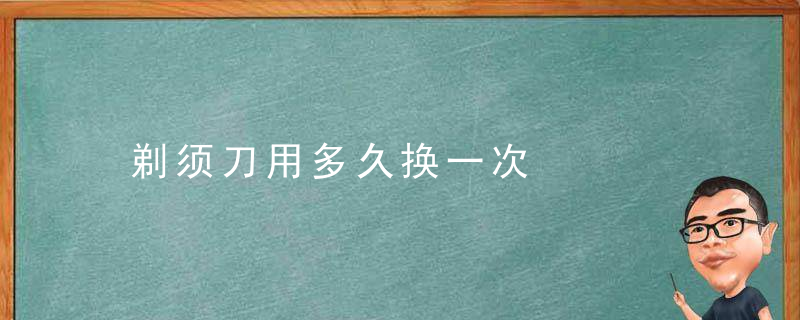 剃须刀用多久换一次